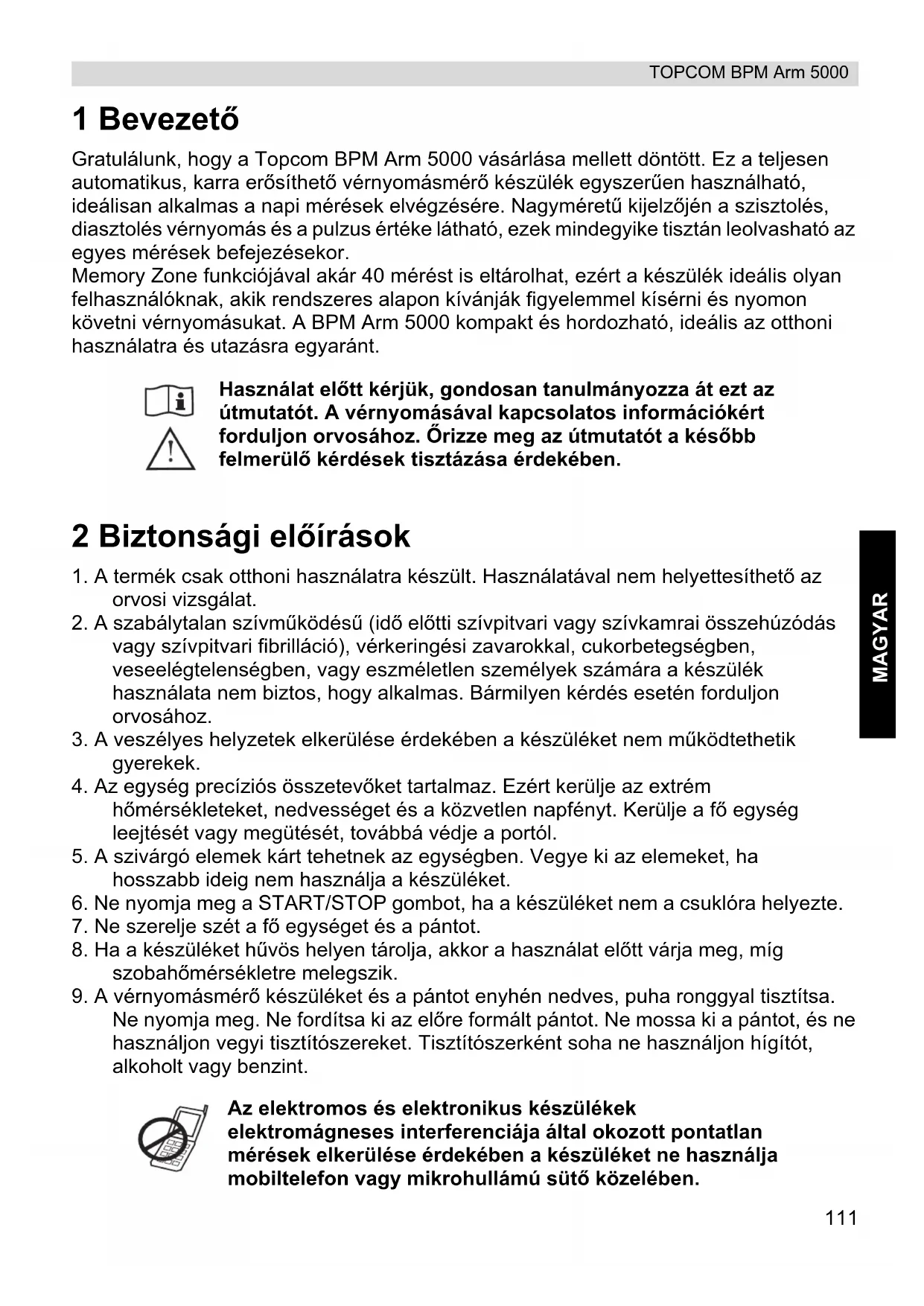 TOPCOM BPM Arm 5000

1 Bevezető

Gratulálunk, hogy a Topcom BPM Arm 5000 vásárlása mellett döntött. Ez a teljesen automatikus, karra erősíthető vérnyomásmérő készülék egyszerűen használható, ideálisan alkalmas a napi mérések elvégzésére. Nagyméretű kijelzőjén a szisztolés, diasztolés vérnyomás és a pulzus értéke látható, ezek mindegyike tisztán leolvasható az egyes mérések befejezésekor.
Memory Zone funkciójával akár 40 mérést is eltárolhat, ezért a készülék ideális olyan felhasználóknak, akik rendszeres alapon kívánják figyelemmel kísérni és nyomon követni vérnyomásukat. A BPM Arm 5000 kompakt és hordozható, ideális az otthoni használatra és utazásra egyaránt.

Használat előtt kérjük, gondosan tanulmányozza át ezt az útmutatót. A vérnyomásával kapcsolatos információkért forduljon orvosához. Őrizze meg az útmutatót a később felmerülő kérdések tisztázása érdekében.

2 Biztonsági előírások

1. A termék csak otthoni használatra készült. Használatával nem helyettesíthető az orvosi vizsgálat.
2. A szabálytalan szívműködésű (idő előtti szívpitvari vagy szívkamrai összehúzódás vagy szívpitvari fibrilláció), vérkeringési zavarokkal, cukorbetegségben, veseelégtelenségben, vagy eszméletlen személyek számára a készülék használata nem biztos, hogy alkalmas. Bármilyen kérdés esetén forduljon orvosához.
3. A veszélyes helyzetek elkerülése érdekében a készüléket nem működtethetik gyerekek.
4. Az egység precíziós összetevőket tartalmaz. Ezért kerülje az extrém hőmérsékleteket, nedvességet és a közvetlen napfényt. Kerülje a fő egység leejtését vagy megütését, továbbá védje a portól.
5. A szivárgó elemek kárt tehetnek az egységben. Vegye ki az elemeket, ha hosszabb ideig nem használja a készüléket.
6. Ne nyomja meg a START/STOP gombot, ha a készüléket nem a csuklóra helyezte.
7. Ne szerelje szét a fő egységet és a pántot.
8. Ha a készüléket hűvös helyen tárolja, akkor a használat előtt várja meg, míg szobahőmérsékletre melegszik.
9. A vérnyomásmérő készüléket és a pántot enyhén nedves, puha ronggyal tisztítsa. Ne nyomja meg. Ne fordítsa ki az előre formált pántot. Ne mossa ki a pántot, és ne használjon vegyi tisztítószereket. Tisztítószerként soha ne használjon hígítót, alkoholt vagy benzint.

Az elektromos és elektronikus készülékek elektromágneses interferenciája által okozott pontatlan mérések elkerülése érdekében a készüléket ne használja mobiltelefon vagy mikrohullámú sütő közelében.

MAGYAR

111